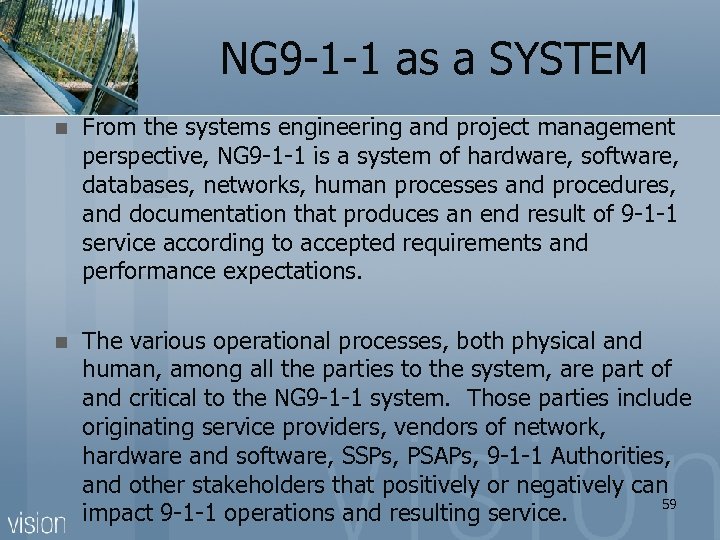 NG9-1-1 as a SYSTEM

From the systems engineering and project management perspective, NG9-1-1 is a system of hardware, software, databases, networks, human processes and procedures, and documentation that produces an end result of 9-1-1 service according to accepted requirements and performance expectations.

The various operational processes, both physical and human, among all the parties to the system, are part of and critical to the NG9-1-1 system. Those parties include originating service providers, vendors of network, hardware and software, SSPs, PSAPs, 9-1-1 Authorities, and other stakeholders that positively or negatively can impact 9-1-1 operations and resulting service.

59

vision